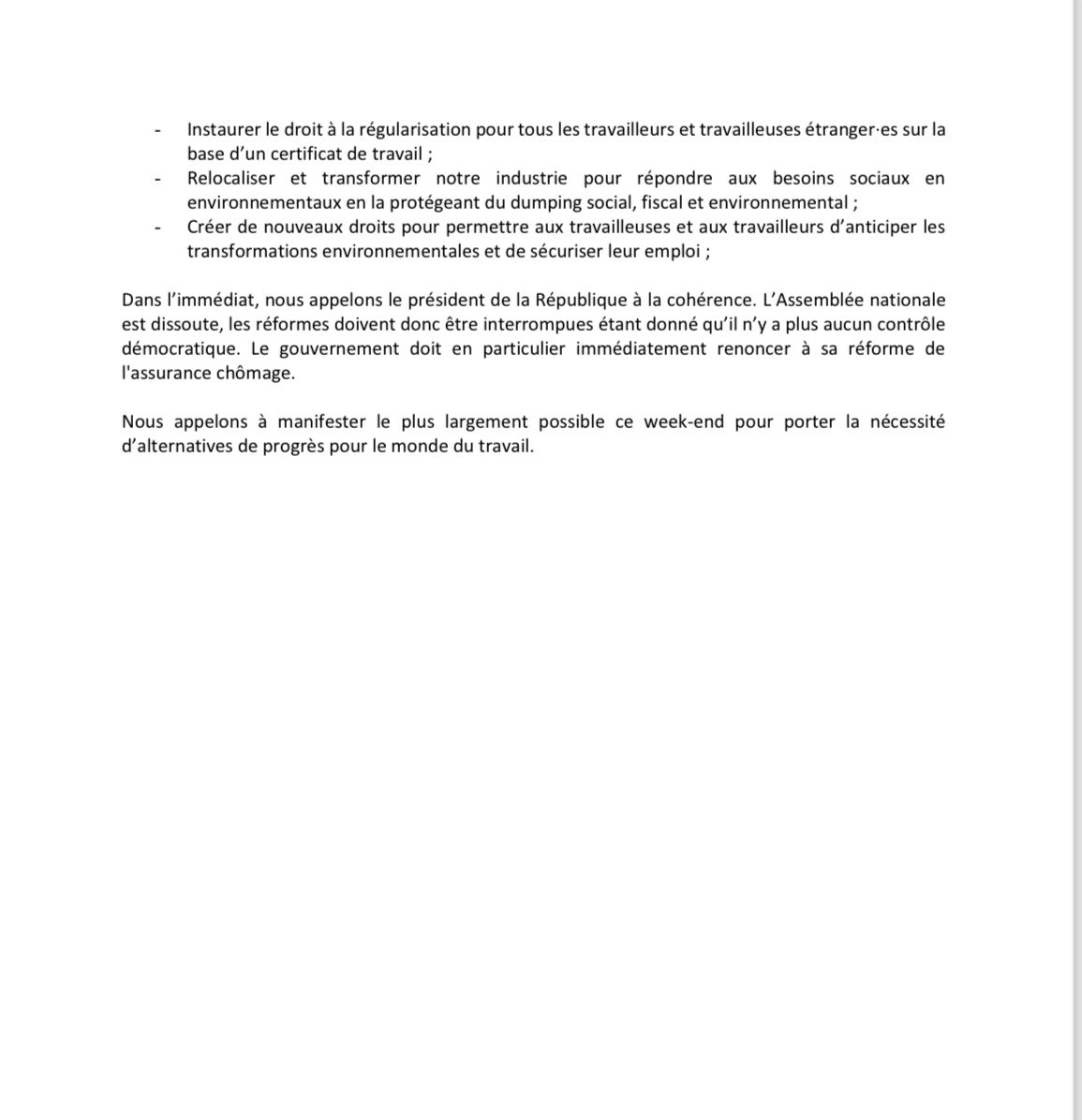 - Instaurer le droit à la régularisation pour tous les travailleurs et travailleuses étranger·es sur la base d'un certificat de travail ;
- Relocaliser et transformer notre industrie pour répondre aux besoins sociaux en environnementaux en la protégeant du dumping social, fiscal et environnemental ;
- Créer de nouveaux droits pour permettre aux travailleuses et aux travailleurs d'anticiper les transformations environnementales et de sécuriser leur emploi ;

Dans l'immédiat, nous appelons le président de la République à la cohérence. L'Assemblée nationale est dissoute, les réformes doivent donc être interrompues étant donné qu'il n'y a plus aucun contrôle démocratique. Le gouvernement doit en particulier immédiatement renoncer à sa réforme de l'assurance chômage.

Nous appelons à manifester le plus largement possible ce week-end pour porter la nécessité d'alternatives de progrès pour le monde du travail.